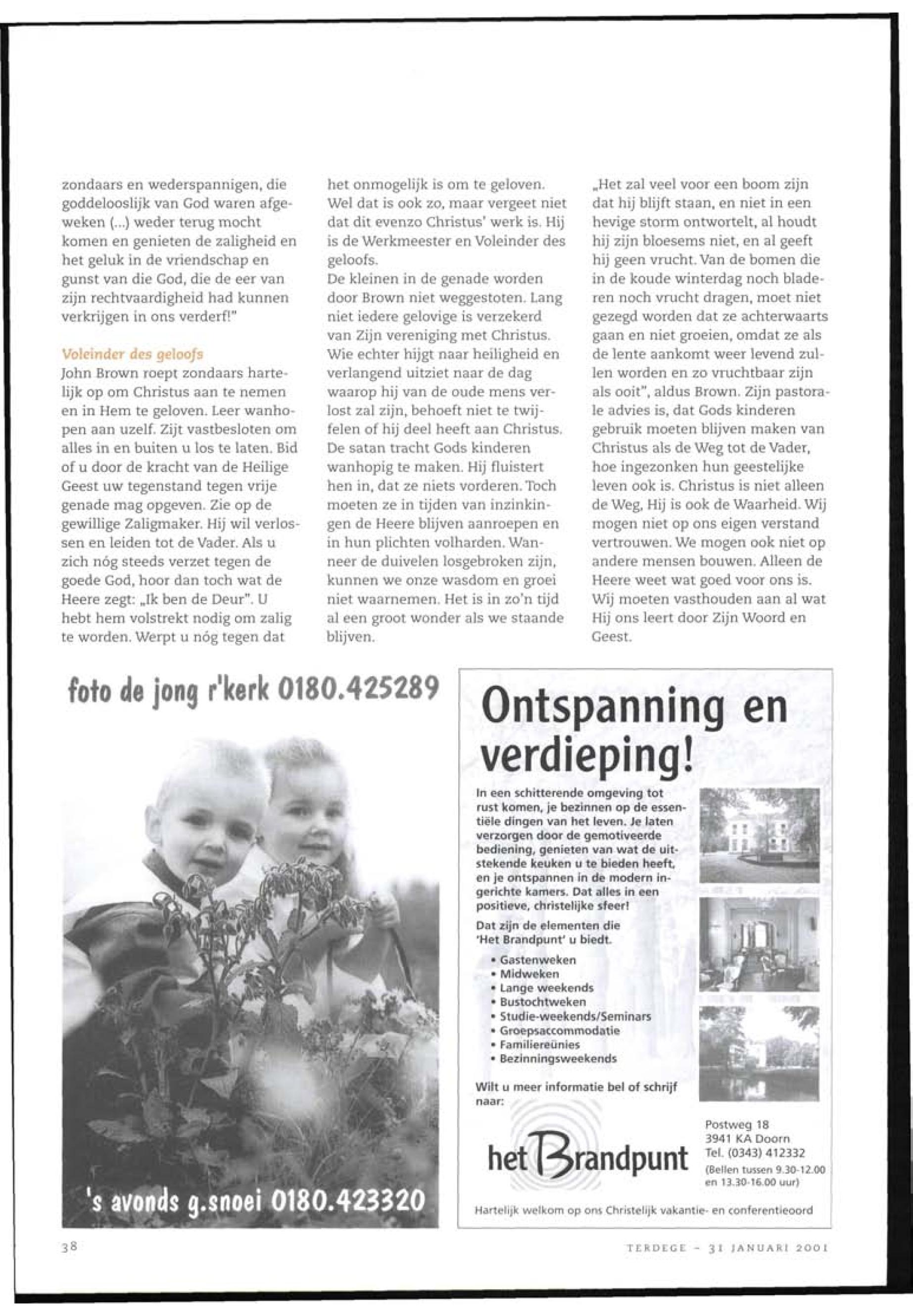 zondaars en wederspannigen, die goddelooslijk van God waren afgeweken (...) weder terug mocht komen en genieten de zaligheid en het geluk in de vriendschap en gunst van die God, die de eer van zijn rechtvaardigheid had kunnen verkrijgen in ons verderf!"

Voleinder des geloofs
John Brown roept zondaars hartelijk op om Christus aan te nemen en in Hem te geloven. Leer wanhopen aan uzelf. Zijt vastbesloten om alles in en buiten u los te laten. Bid of u door de kracht van de Heilige Geest uw tegenstand tegen vrije genade mag opgeven. Zie op de gewillige Zaligmaker. Hij wil verlossen en leiden tot de Vader. Als u zich nóg steeds verzet tegen de goede God, hoor dan toch wat de Heere zegt: „Ik ben de Deur". U hebt hem volstrekt nodig om zalig te worden. Werpt u nóg tegen dat het onmogelijk is om te geloven. Wel dat is ook zo, maar vergeet niet dat dit evenzo Christus' werk is. Hij is de Werkmeester en Voleinder des geloofs.
De kleinen in de genade worden door Brown niet weggestoten. Lang niet iedere gelovige is verzekerd van Zijn vereniging met Christus. Wie echter hijgt naar heiligheid en verlangend uitziet naar de dag waarop hij van de oude mens verlost zal zijn, behoeft niet te twijfelen of hij deel heeft aan Christus. De satan tracht Gods kinderen wanhopig te maken. Hij fluistert hen in, dat ze niets vorderen. Toch moeten ze in tijden van inzinkingen de Heere blijven aanroepen en in hun plichten volharden. Wanneer de duivelen losgebroken zijn, kunnen we onze wasdom en groei niet waarnemen. Het is in zo'n tijd al een groot wonder als we staande blijven.
„Het zal veel voor een boom zijn dat hij blijft staan, en niet in een hevige storm ontwortelt, al houdt hij zijn bloesems niet, en al geeft hij geen vrucht. Van de bomen die in de koude winterdag noch bladeren noch vrucht dragen, moet niet gezegd worden dat ze achterwaarts gaan en niet groeien, omdat ze als de lente aankomt weer levend zullen worden en zo vruchtbaar zijn als ooit", aldus Brown. Zijn pastorale advies is, dat Gods kinderen gebruik moeten blijven maken van Christus als de Weg tot de Vader, hoe ingezonken hun geestelijke leven ook is. Christus is niet alleen de Weg, Hij is ook de Waarheid. Wij mogen niet op ons eigen verstand vertrouwen. We mogen ook niet op andere mensen bouwen. Alleen de Heere weet wat goed voor ons is. Wij moeten vasthouden aan al wat Hij ons leert door Zijn Woord en Geest.

foto de jong r'kerk 0180.425289

's avonds g.snoei 0180.423320

Ontspanning en verdieping!

In een schitterende omgeving tot rust komen, je bezinnen op de essentiële dingen van het leven. Je laten verzorgen door de gemotiveerde bediening, genieten van wat de uitstekende keuken u te bieden heeft, en je ontspannen in de modern ingerichte kamers. Dat alles in een positieve, christelijke sfeer!

Dat zijn de elementen die 'Het Brandpunt' u biedt.
• Gastenweken
• Midweken
• Lange weekends
• Bustochtweken
• Studie-weekends/Seminars
• Groepsaccommodatie
• Familiereünies
• Bezinningsweekends

Wilt u meer informatie bel of schrijf naar:

het Brandpunt

Postweg 18
3941 KA Doorn
Tel. (0343) 412332
(Bellen tussen 9.30-12.00 en 13.30-16.00 uur)

Hartelijk welkom op ons Christelijk vakantie- en conferentieoord

38

TERDEGE - 31 JANUARI 2001